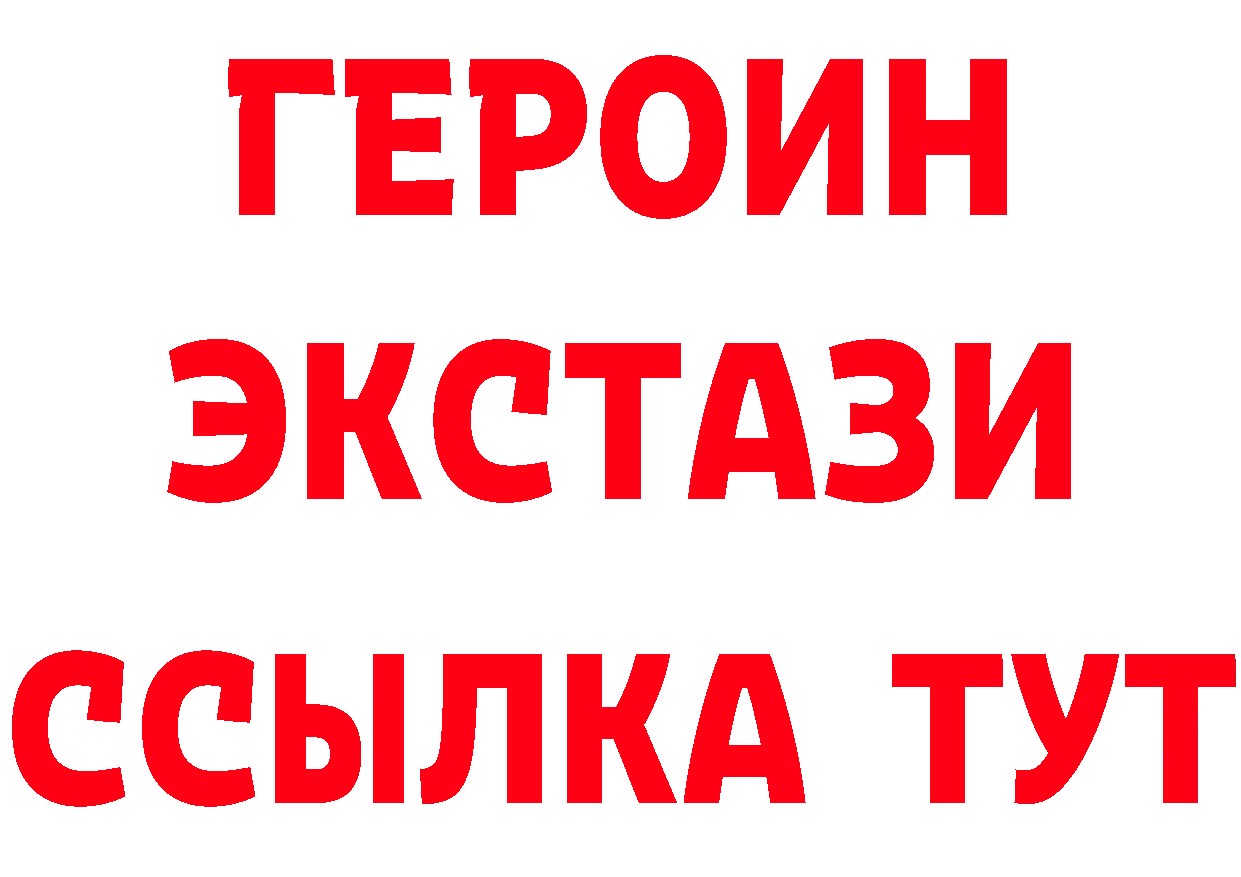 ГЕРОИН
ЭКСТАЗИ
ССЫЛКА ТУТ